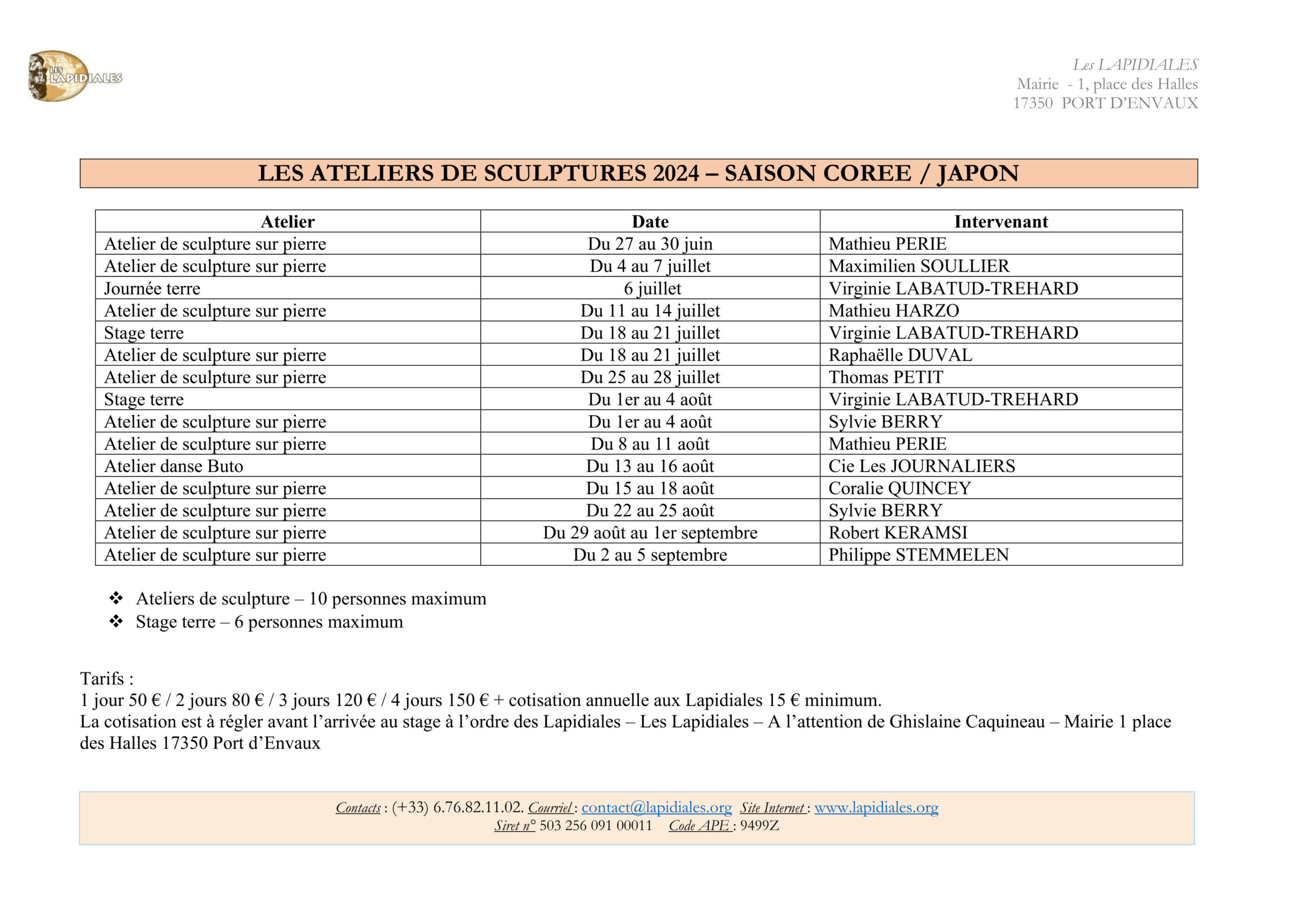 LES LAPIDIALES

Les LAPIDIALES
Mairie - 1, place des Halles
17350 PORT D'ENVAUX

LES ATELIERS DE SCULPTURES 2024 – SAISON COREE / JAPON

| Atelier | Date | Intervenant |
|---|---|---|
| Atelier de sculpture sur pierre | Du 27 au 30 juin | Mathieu PERIE |
| Atelier de sculpture sur pierre | Du 4 au 7 juillet | Maximilien SOULLIER |
| Journée terre | 6 juillet | Virginie LABATUD-TREHARD |
| Atelier de sculpture sur pierre | Du 11 au 14 juillet | Mathieu HARZO |
| Stage terre | Du 18 au 21 juillet | Virginie LABATUD-TREHARD |
| Atelier de sculpture sur pierre | Du 18 au 21 juillet | Raphaëlle DUVAL |
| Atelier de sculpture sur pierre | Du 25 au 28 juillet | Thomas PETIT |
| Stage terre | Du 1er au 4 août | Virginie LABATUD-TREHARD |
| Atelier de sculpture sur pierre | Du 1er au 4 août | Sylvie BERRY |
| Atelier de sculpture sur pierre | Du 8 au 11 août | Mathieu PERIE |
| Atelier danse Buto | Du 13 au 16 août | Cie Les JOURNALIERS |
| Atelier de sculpture sur pierre | Du 15 au 18 août | Coralie QUINCEY |
| Atelier de sculpture sur pierre | Du 22 au 25 août | Sylvie BERRY |
| Atelier de sculpture sur pierre | Du 29 août au 1er septembre | Robert KERAMSI |
| Atelier de sculpture sur pierre | Du 2 au 5 septembre | Philippe STEMMELEN |

❖ Ateliers de sculpture – 10 personnes maximum
❖ Stage terre – 6 personnes maximum

Tarifs :
1 jour 50 € / 2 jours 80 € / 3 jours 120 € / 4 jours 150 € + cotisation annuelle aux Lapidiales 15 € minimum.
La cotisation est à régler avant l'arrivée au stage à l'ordre des Lapidiales – Les Lapidiales – A l'attention de Ghislaine Caquineau – Mairie 1 place des Halles 17350 Port d'Envaux

Contacts : (+33) 6.76.82.11.02. Courriel : contact@lapidiales.org Site Internet : www.lapidiales.org
Siret n° 503 256 091 00011 Code APE : 9499Z